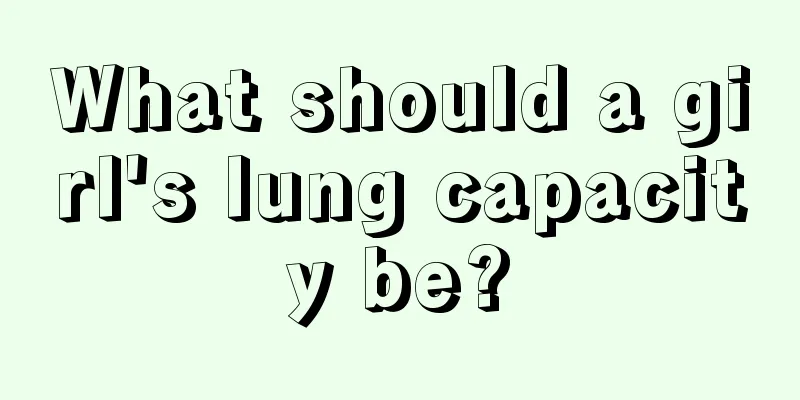 What should a girl's lung capacity be?